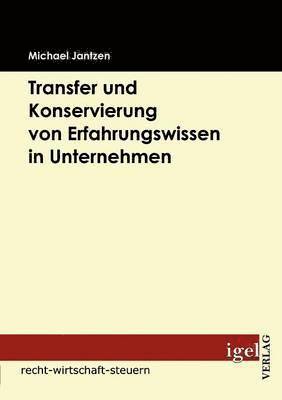 Michael Jantzen

Transfer und Konservierung von Erfahrungswissen in Unternehmen

igel

VERLAG

recht-wirtschaft-steuern